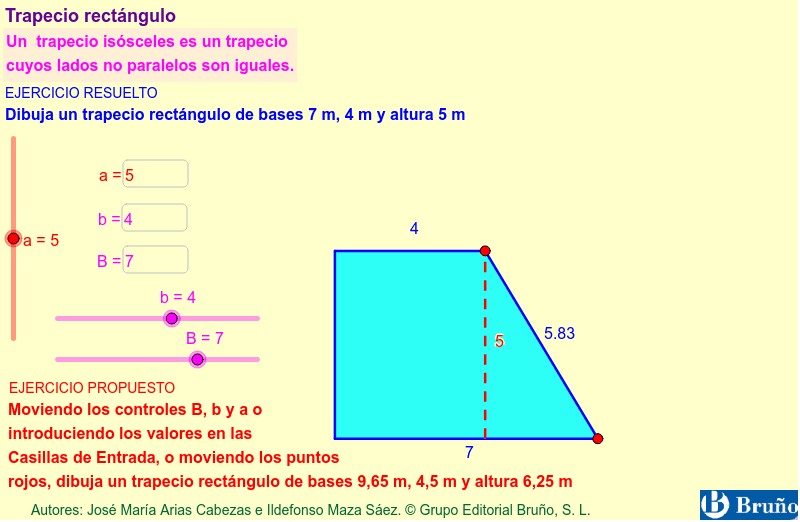 Trapecio rectángulo

Un trapecio isósceles es un trapecio cuyos lados no paralelos son iguales.

EJERCICIO RESUELTO

Dibuja un trapecio rectángulo de bases 7 m, 4 m y altura 5 m

a = 5

b = 4

B = 7

a = 5

b = 4

B = 7

4

5

5.83

7

EJERCICIO PROPUESTO

Moviendo los controles B, b y a o introduciendo los valores en las Casillas de Entrada, o moviendo los puntos rojos, dibuja un trapecio rectángulo de bases 9,65 m, 4,5 m y altura 6,25 m

Autores: José María Arias Cabezas e Ildefonso Maza Sáez. © Grupo Editorial Bruño, S. L.

Bruño